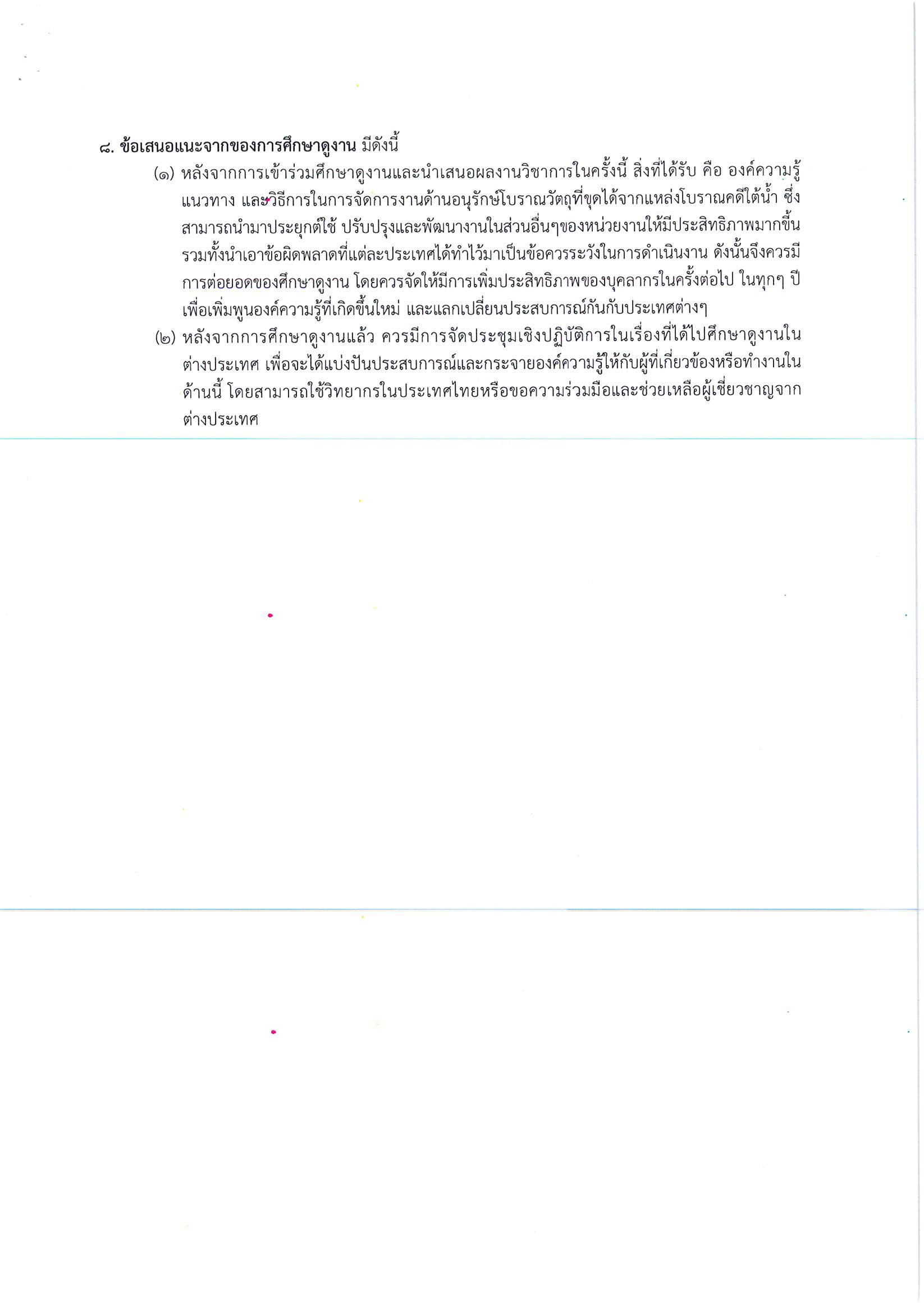 ๘. ข้อเสนอแนะจากของการศึกษาดูงาน มีดังนี้

(๑) หลังจากการเข้าร่วมศึกษาดูงานและนำเสนอผลงานวิชาการในครั้งนี้ สิ่งที่ได้รับ คือ องค์ความรู้ แนวทาง และวิธีการในการจัดการงานด้านอนุรักษ์โบราณวัตถุที่ขุดได้จากแหล่งโบราณคดีใต้น้ำ ซึ่งสามารถนำมาประยุกต์ใช้ ปรับปรุงและพัฒนางานในส่วนอื่นๆของหน่วยงานให้มีประสิทธิภาพมากขึ้น รวมทั้งนำเอาข้อผิดพลาดที่แต่ละประเทศได้ทำไว้มาเป็นข้อควรระวังในการดำเนินงาน ดังนั้นจึงควรมีการต่อยอดของศึกษาดูงาน โดยควรจัดให้มีการเพิ่มประสิทธิภาพของบุคลากรในครั้งต่อไป ในทุกๆ ปี เพื่อเพิ่มพูนองค์ความรู้ที่เกิดขึ้นใหม่ และแลกเปลี่ยนประสบการณ์กันกับประเทศต่างๆ

(๒) หลังจากการศึกษาดูงานแล้ว ควรมีการจัดประชุมเชิงปฏิบัติการในเรื่องที่ได้ไปศึกษาดูงานในต่างประเทศ เพื่อจะได้แบ่งปันประสบการณ์และกระจายองค์ความรู้ให้กับผู้ที่เกี่ยวข้องหรือทำงานในด้านนี้ โดยสามารถใช้วิทยากรในประเทศไทยหรือขอความร่วมมือและช่วยเหลือผู้เชี่ยวชาญจากต่างประเทศ